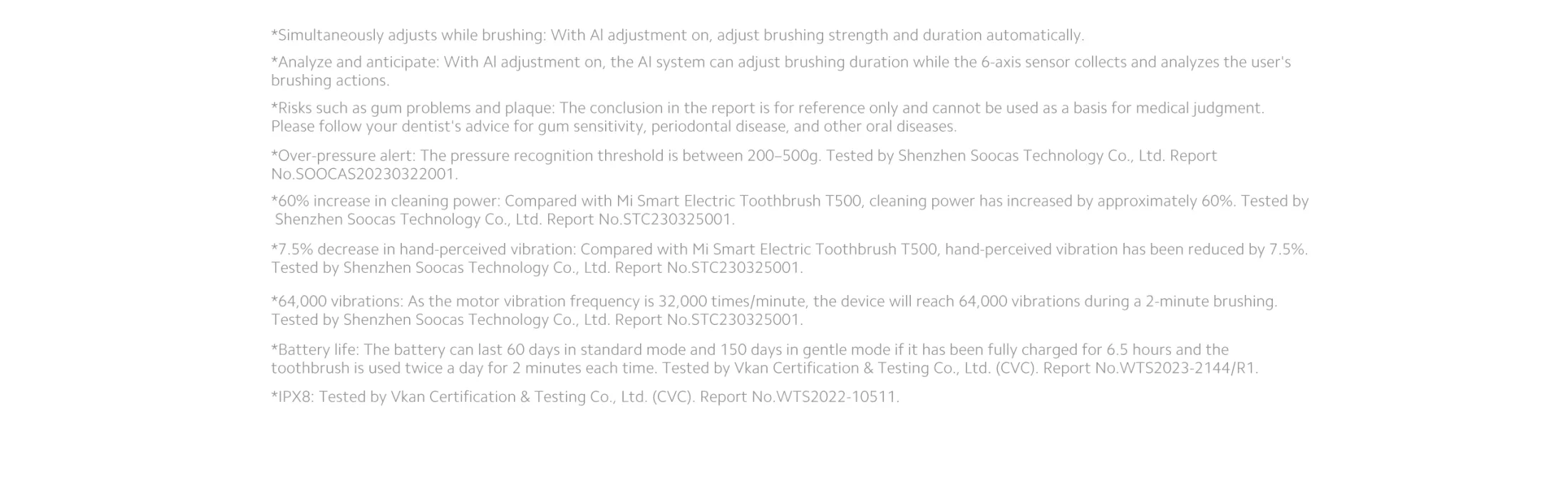 *Simultaneously adjusts while brushing: With AI adjustment on, adjust brushing strength and duration automatically.

*Analyze and anticipate: With AI adjustment on, the AI system can adjust brushing duration while the 6-axis sensor collects and analyzes the user's brushing actions.

*Risks such as gum problems and plaque: The conclusion in the report is for reference only and cannot be used as a basis for medical judgment. Please follow your dentist's advice for gum sensitivity, periodontal disease, and other oral diseases.

*Over-pressure alert: The pressure recognition threshold is between 200–500g. Tested by Shenzhen Soocas Technology Co., Ltd. Report No.SOOCAS20230322001.

*60% increase in cleaning power: Compared with Mi Smart Electric Toothbrush T500, cleaning power has increased by approximately 60%. Tested by Shenzhen Soocas Technology Co., Ltd. Report No.STC230325001.

*7.5% decrease in hand-perceived vibration: Compared with Mi Smart Electric Toothbrush T500, hand-perceived vibration has been reduced by 7.5%. Tested by Shenzhen Soocas Technology Co., Ltd. Report No.STC230325001.

*64,000 vibrations: As the motor vibration frequency is 32,000 times/minute, the device will reach 64,000 vibrations during a 2-minute brushing. Tested by Shenzhen Soocas Technology Co., Ltd. Report No.STC230325001.

*Battery life: The battery can last 60 days in standard mode and 150 days in gentle mode if it has been fully charged for 6.5 hours and the toothbrush is used twice a day for 2 minutes each time. Tested by Vkan Certification & Testing Co., Ltd. (CVC). Report No.WTS2023-2144/R1.

*IPX8: Tested by Vkan Certification & Testing Co., Ltd. (CVC). Report No.WTS2022-10511.